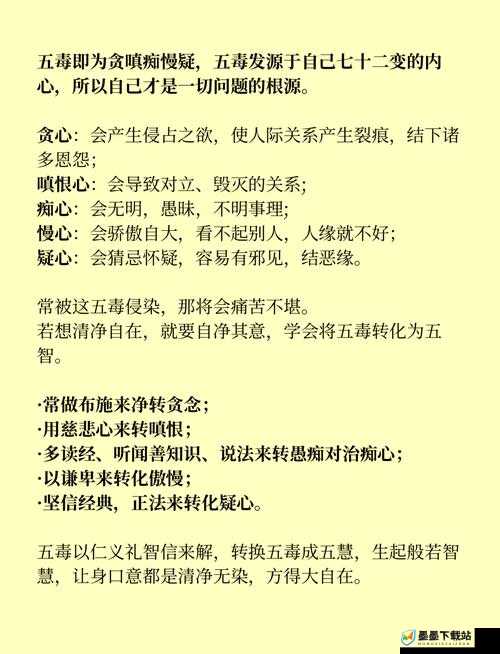 五毒即为贪嗔痴慢疑，五毒发源于自己七十二变的内心，所以自己才是一切问题的根源。

贪心：会产生侵占之欲，使人际关系产生裂痕，结下诸多恩怨；
嗔恨心：会导致对立、毁灭的关系；
痴心：会无明，愚昧，不明事理；
慢心：会骄傲自大，看不起别人，人缘就不好；
疑心：会猜忌怀疑，容易有邪见，结恶缘。

常被这五毒侵染，那将会痛苦不堪。
若想清净自在，就要自净其意，学会将五毒转化为五智。

·常做布施来净转贪念；
·用慈悲心来转嗔恨；
·多读经、听闻善知识、说法来转愚痴对治痴心；
·以谦卑来转化傲慢；
·坚信经典，正法来转化疑心。

五毒以仁义礼智信来解，转换五毒成五慧，生起般若智慧，让身口意都是清净无染，方得大自在。

墨墨下载站